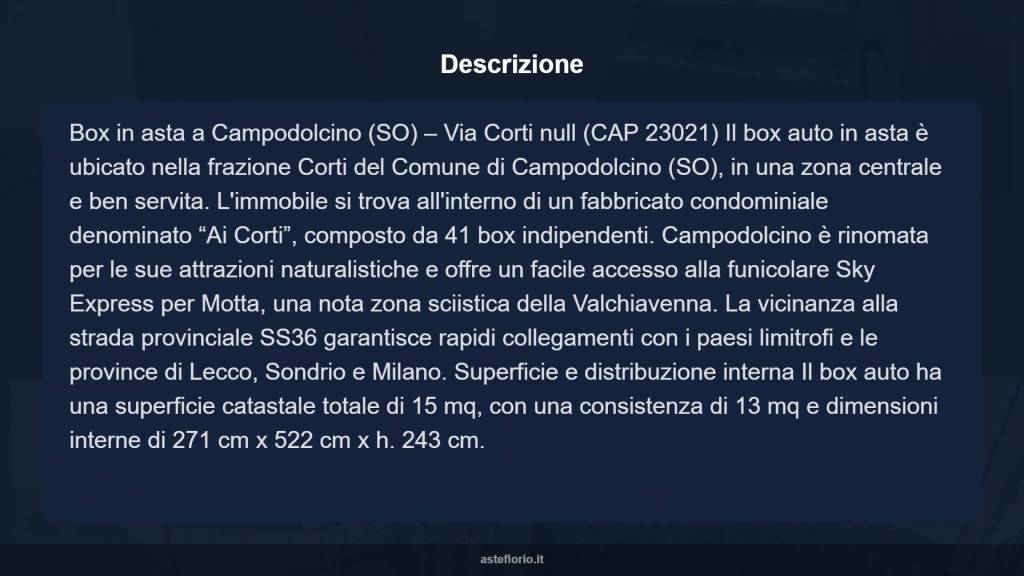 Descrizione

Box in asta a Campodolcino (SO) – Via Corti null (CAP 23021) Il box auto in asta è ubicato nella frazione Corti del Comune di Campodolcino (SO), in una zona centrale e ben servita. L'immobile si trova all'interno di un fabbricato condominiale denominato “Ai Corti”, composto da 41 box indipendenti. Campodolcino è rinomata per le sue attrazioni naturalistiche e offre un facile accesso alla funicolare Sky Express per Motta, una nota zona sciistica della Valchiavenna. La vicinanza alla strada provinciale SS36 garantisce rapidi collegamenti con i paesi limitrofi e le province di Lecco, Sondrio e Milano. Superficie e distribuzione interna Il box auto ha una superficie catastale totale di 15 mq, con una consistenza di 13 mq e dimensioni interne di 271 cm x 522 cm x h. 243 cm.

asteflorio.it